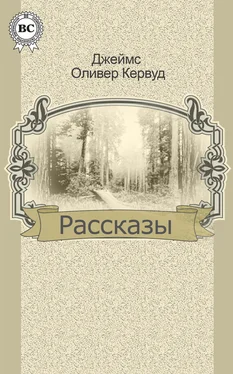 BC

Джеймс
Оливер Кервуд

Рассказы